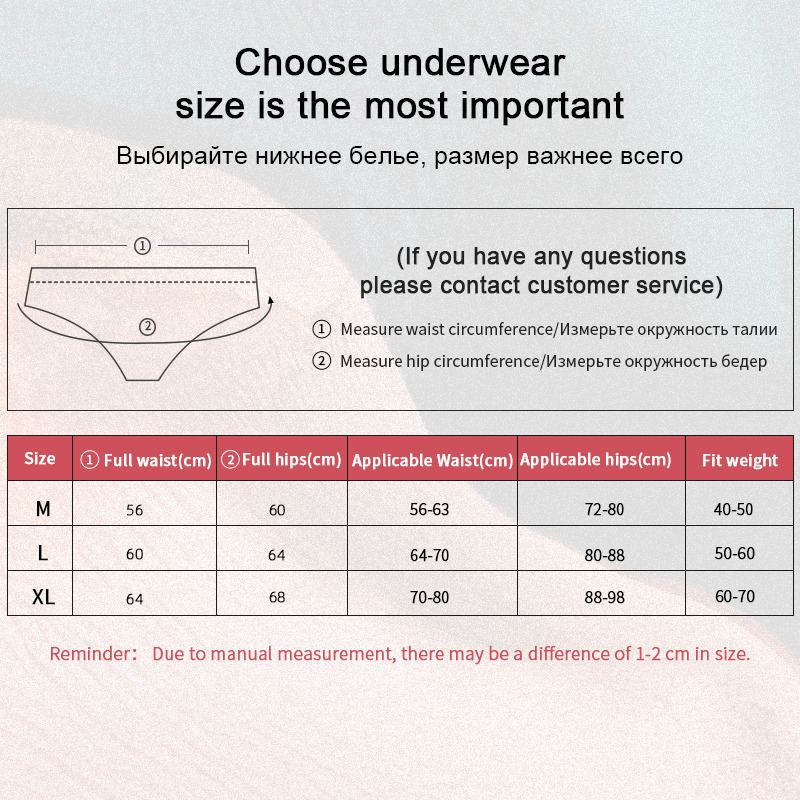 Choose underwear
size is the most important

Выбирайте нижнее белье, размер важнее всего

①

②

(If you have any questions
please contact customer service)

① Measure waist circumference/Измерьте окружность талии

② Measure hip circumference/Измерьте окружность бедер

| Size | ① Full waist(cm) | ② Full hips(cm) | Applicable Waist(cm) | Applicable hips(cm) | Fit weight |
|---|---|---|---|---|---|
| M | 56 | 60 | 56-63 | 72-80 | 40-50 |
| L | 60 | 64 | 64-70 | 80-88 | 50-60 |
| XL | 64 | 68 | 70-80 | 88-98 | 60-70 |

Reminder： Due to manual measurement, there may be a difference of 1-2 cm in size.